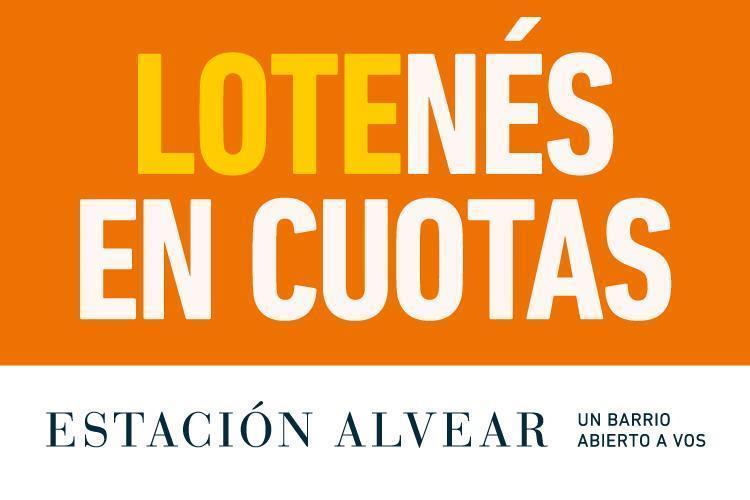 LOTENÉS EN CUOTAS

ESTACIÓN ALVEAR UN BARRIO ABIERTO A VOS